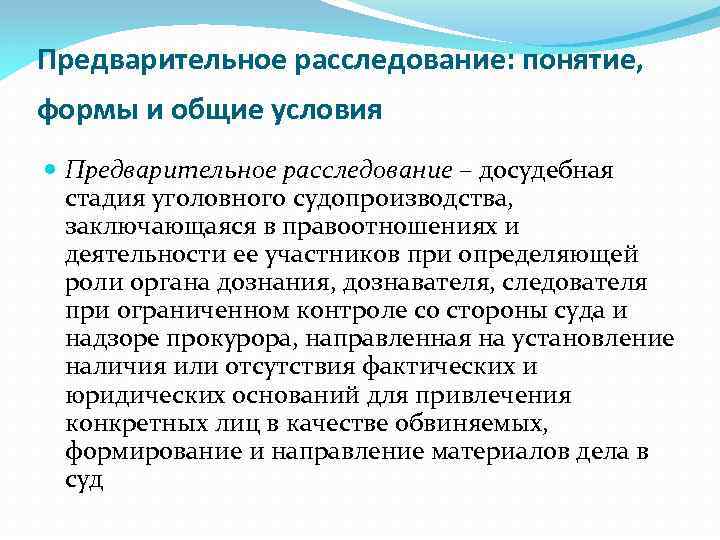 Предварительное расследование: понятие, формы и общие условия

Предварительное расследование – досудебная стадия уголовного судопроизводства, заключающаяся в правоотношениях и деятельности ее участников при определяющей роли органа дознания, дознавателя, следователя при ограниченном контроле со стороны суда и надзоре прокурора, направленная на установление наличия или отсутствия фактических и юридических оснований для привлечения конкретных лиц в качестве обвиняемых, формирование и направление материалов дела в суд